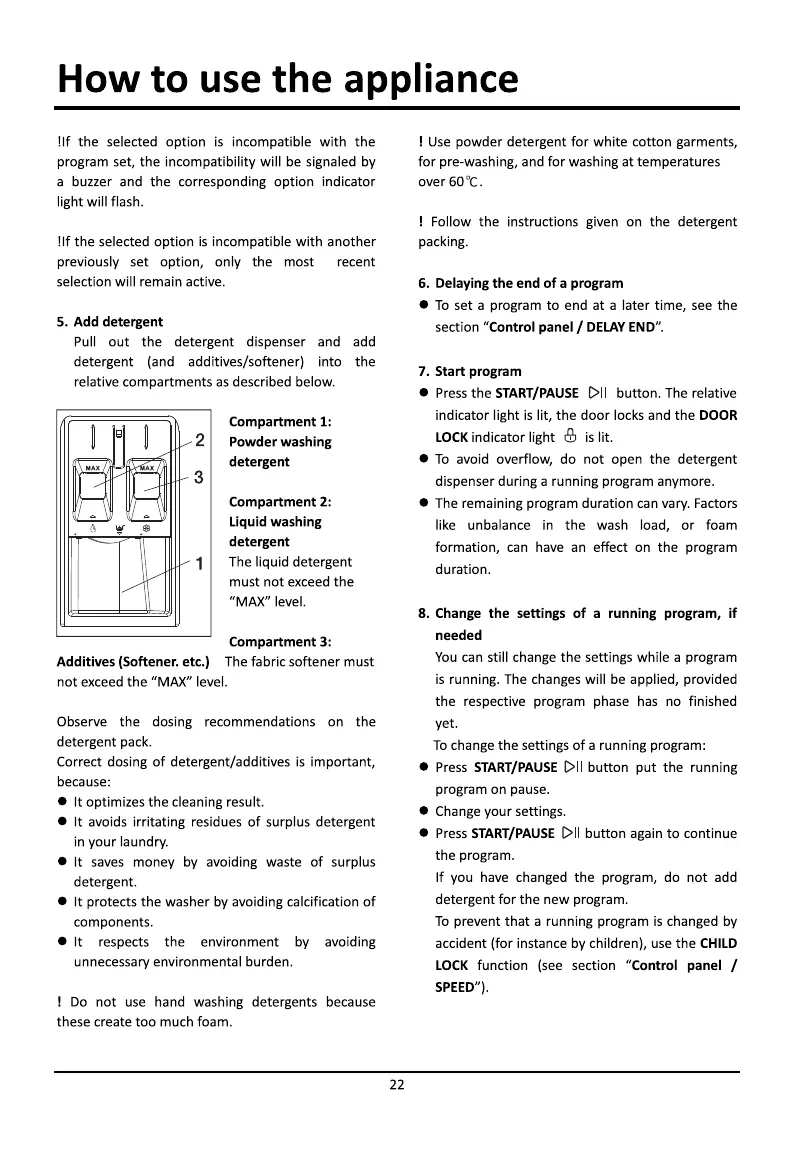 How to use the appliance

!If the selected option is incompatible with the program set, the incompatibility will be signaled by a buzzer and the corresponding option indicator light will flash.

!If the selected option is incompatible with another previously set option, only the most recent selection will remain active.

5. Add detergent
Pull out the detergent dispenser and add detergent (and additives/softener) into the relative compartments as described below.

MAX MAX
2
3
1

Compartment 1:
Powder washing detergent

Compartment 2:
Liquid washing detergent
The liquid detergent must not exceed the "MAX" level.

Compartment 3:
Additives (Softener. etc.) The fabric softener must not exceed the "MAX" level.

Observe the dosing recommendations on the detergent pack.
Correct dosing of detergent/additives is important, because:
● It optimizes the cleaning result.
● It avoids irritating residues of surplus detergent in your laundry.
● It saves money by avoiding waste of surplus detergent.
● It protects the washer by avoiding calcification of components.
● It respects the environment by avoiding unnecessary environmental burden.

! Do not use hand washing detergents because these create too much foam.

! Use powder detergent for white cotton garments, for pre-washing, and for washing at temperatures over 60℃.

! Follow the instructions given on the detergent packing.

6. Delaying the end of a program
● To set a program to end at a later time, see the section "Control panel / DELAY END".

7. Start program
● Press the START/PAUSE ▷II button. The relative indicator light is lit, the door locks and the DOOR LOCK indicator light is lit.
● To avoid overflow, do not open the detergent dispenser during a running program anymore.
● The remaining program duration can vary. Factors like unbalance in the wash load, or foam formation, can have an effect on the program duration.

8. Change the settings of a running program, if needed
You can still change the settings while a program is running. The changes will be applied, provided the respective program phase has no finished yet.
To change the settings of a running program:
● Press START/PAUSE ▷II button put the running program on pause.
● Change your settings.
● Press START/PAUSE ▷II button again to continue the program.
If you have changed the program, do not add detergent for the new program.
To prevent that a running program is changed by accident (for instance by children), use the CHILD LOCK function (see section "Control panel / SPEED").

22